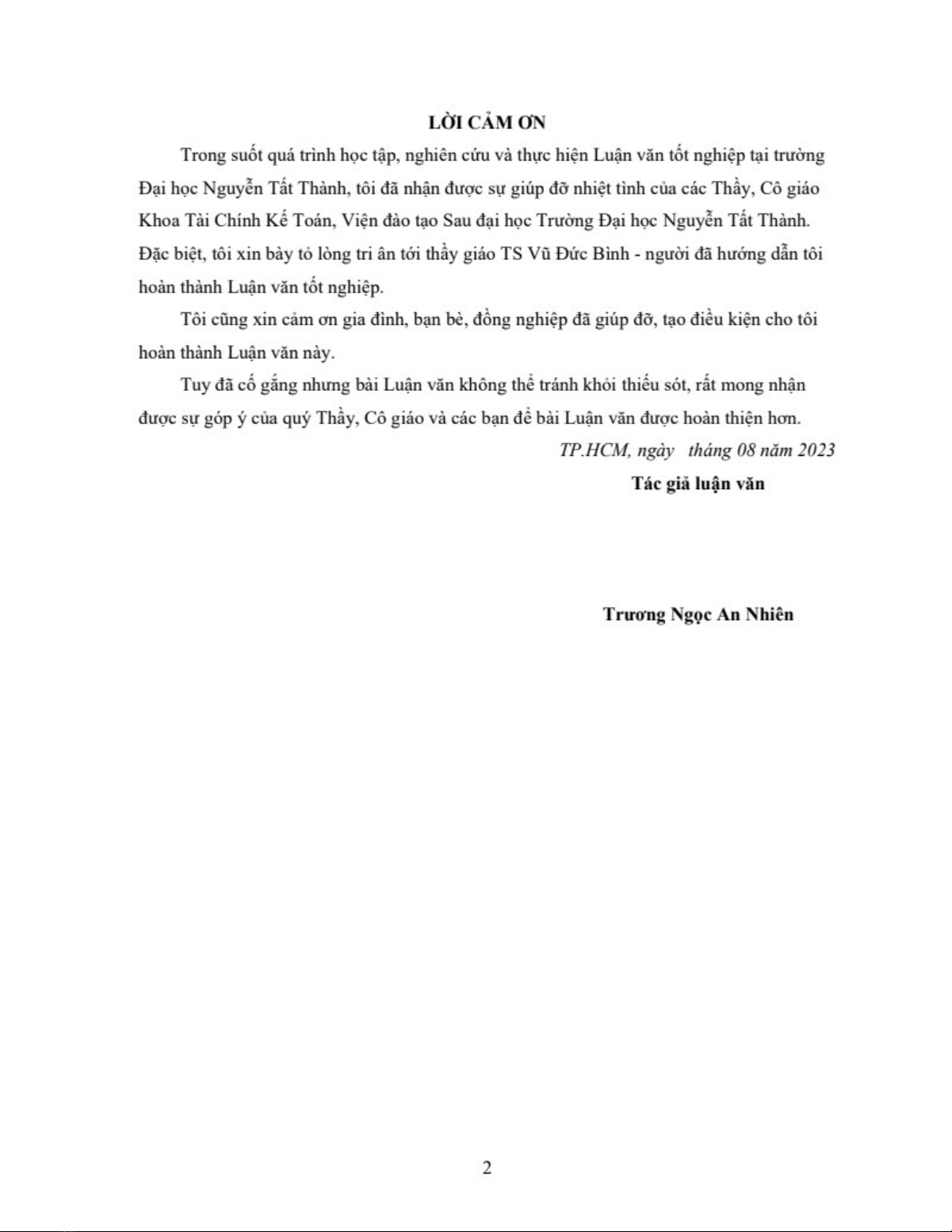 LỜI CẢM ƠN

Trong suốt quá trình học tập, nghiên cứu và thực hiện Luận văn tốt nghiệp tại trường Đại học Nguyễn Tất Thành, tôi đã nhận được sự giúp đỡ nhiệt tình của các Thầy, Cô giáo Khoa Tài Chính Kế Toán, Viện đào tạo Sau đại học Trường Đại học Nguyễn Tất Thành. Đặc biệt, tôi xin bày tỏ lòng tri ân tới thầy giáo TS Vũ Đức Bình - người đã hướng dẫn tôi hoàn thành Luận văn tốt nghiệp.

Tôi cũng xin cảm ơn gia đình, bạn bè, đồng nghiệp đã giúp đỡ, tạo điều kiện cho tôi hoàn thành Luận văn này.

Tuy đã cố gắng nhưng bài Luận văn không thể tránh khỏi thiếu sót, rất mong nhận được sự góp ý của quý Thầy, Cô giáo và các bạn để bài Luận văn được hoàn thiện hơn.

TP.HCM, ngày tháng 08 năm 2023

Tác giả luận văn

Trương Ngọc An Nhiên

2